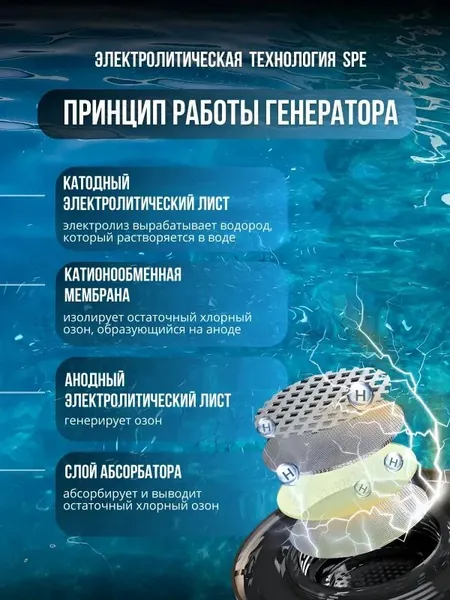 ЭЛЕКТРОЛИТИЧЕСКАЯ ТЕХНОЛОГИЯ SPE

ПРИНЦИП РАБОТЫ ГЕНЕРАТОРА

КАТОДНЫЙ
ЭЛЕКТРОЛИТИЧЕСКИЙ ЛИСТ

электролиз вырабатывает водород, который растворяется в воде

КАТИОНООБМЕННАЯ
МЕМБРАНА

изолирует остаточный хлорный озон, образующийся на аноде

АНОДНЫЙ
ЭЛЕКТРОЛИТИЧЕСКИЙ ЛИСТ

генерирует озон

СЛОЙ АБСОРБАТОРА

абсорбирует и выводит остаточный хлорный озон

H
H
H
H
H